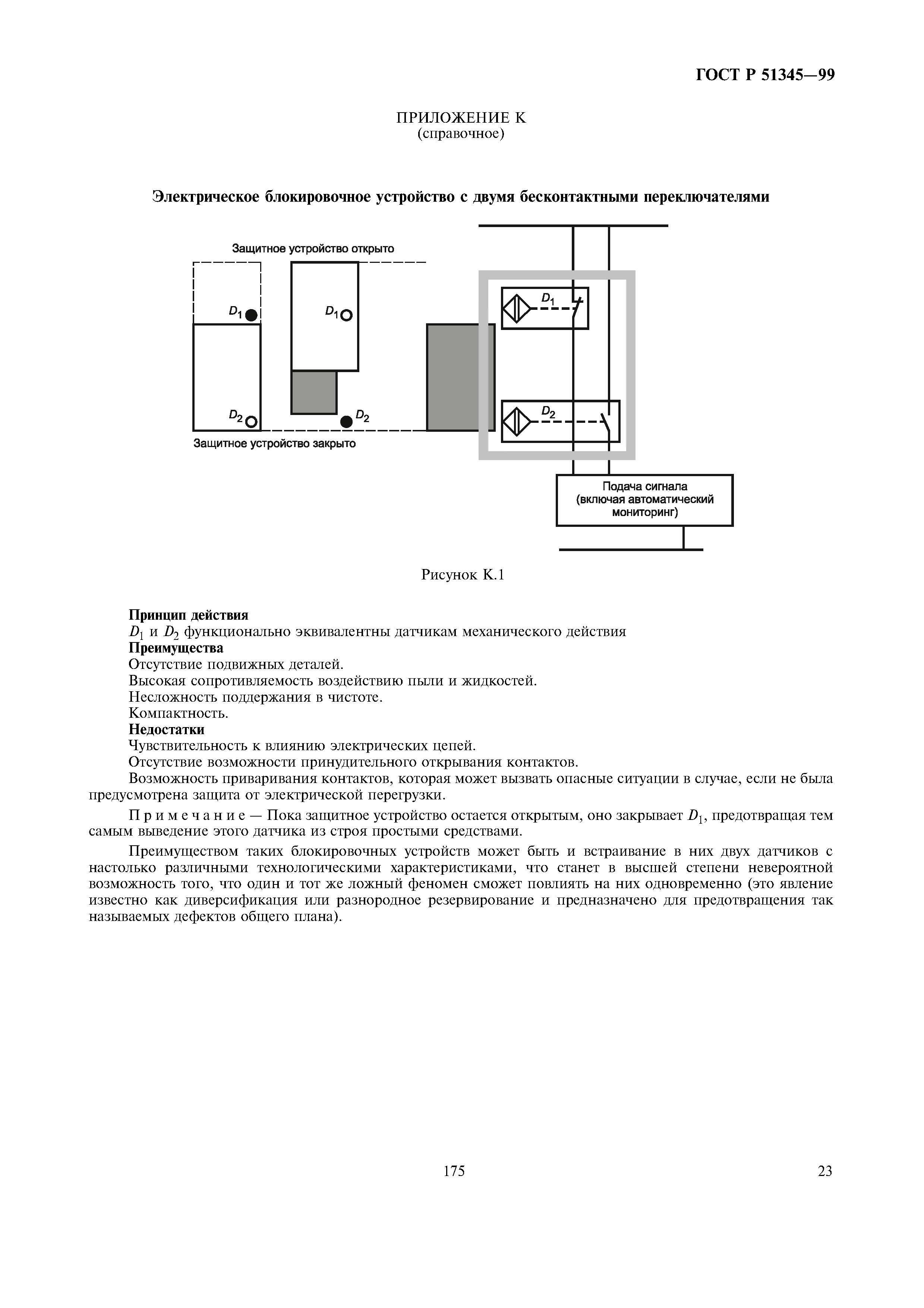 ГОСТ Р 51345—99

ПРИЛОЖЕНИЕ К
(справочное)

Электрическое блокировочное устройство с двумя бесконтактными переключателями

Защитное устройство открыто

$D_1$

$D_1$

$D_2$

$D_2$

Защитное устройство закрыто

$D_1$

$D_2$

Подача сигнала (включая автоматический мониторинг)

Рисунок К.1

Принцип действия
$D_1$ и $D_2$ функционально эквивалентны датчикам механического действия
Преимущества
Отсутствие подвижных деталей.
Высокая сопротивляемость воздействию пыли и жидкостей.
Несложность поддержания в чистоте.
Компактность.
Недостатки
Чувствительность к влиянию электрических цепей.
Отсутствие возможности принудительного открывания контактов.
Возможность приваривания контактов, которая может вызвать опасные ситуации в случае, если не была предусмотрена защита от электрической перегрузки.

Примечание — Пока защитное устройство остается открытым, оно закрывает $D_1$, предотвращая тем самым выведение этого датчика из строя простыми средствами.

Преимуществом таких блокировочных устройств может быть и встраивание в них двух датчиков с настолько различными технологическими характеристиками, что станет в высшей степени невероятной возможность того, что один и тот же ложный феномен сможет повлиять на них одновременно (это явление известно как диверсификация или разнородное резервирование и предназначено для предотвращения так называемых дефектов общего плана).

175

23